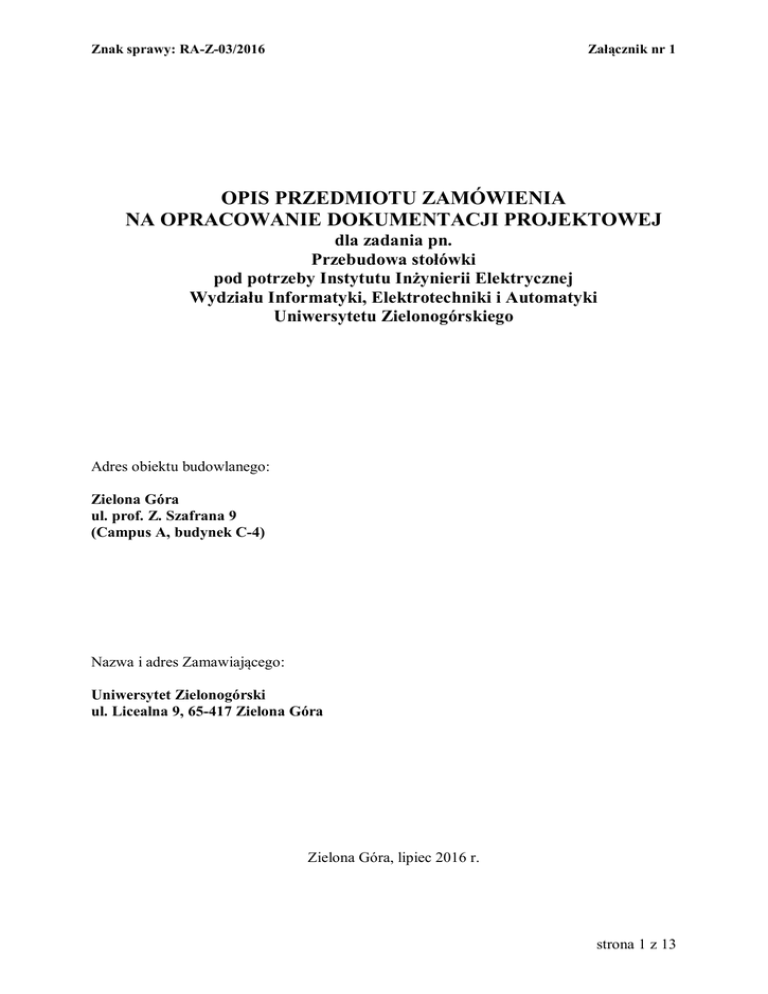 Znak sprawy: RA-Z-03/2016

Załącznik nr 1

OPIS PRZEDMIOTU ZAMÓWIENIA
NA OPRACOWANIE DOKUMENTACJI PROJEKTOWEJ
dla zadania pn.
Przebudowa stołówki
pod potrzeby Instytutu Inżynierii Elektrycznej
Wydziału Informatyki, Elektrotechniki i Automatyki
Uniwersytetu Zielonogórskiego

Adres obiektu budowlanego:

Zielona Góra
ul. prof. Z. Szafrana 9
(Campus A, budynek C-4)

Nazwa i adres Zamawiającego:

Uniwersytet Zielonogórski
ul. Licealna 9, 65-417 Zielona Góra

Zielona Góra, lipiec 2016 r.

strona 1 z 13